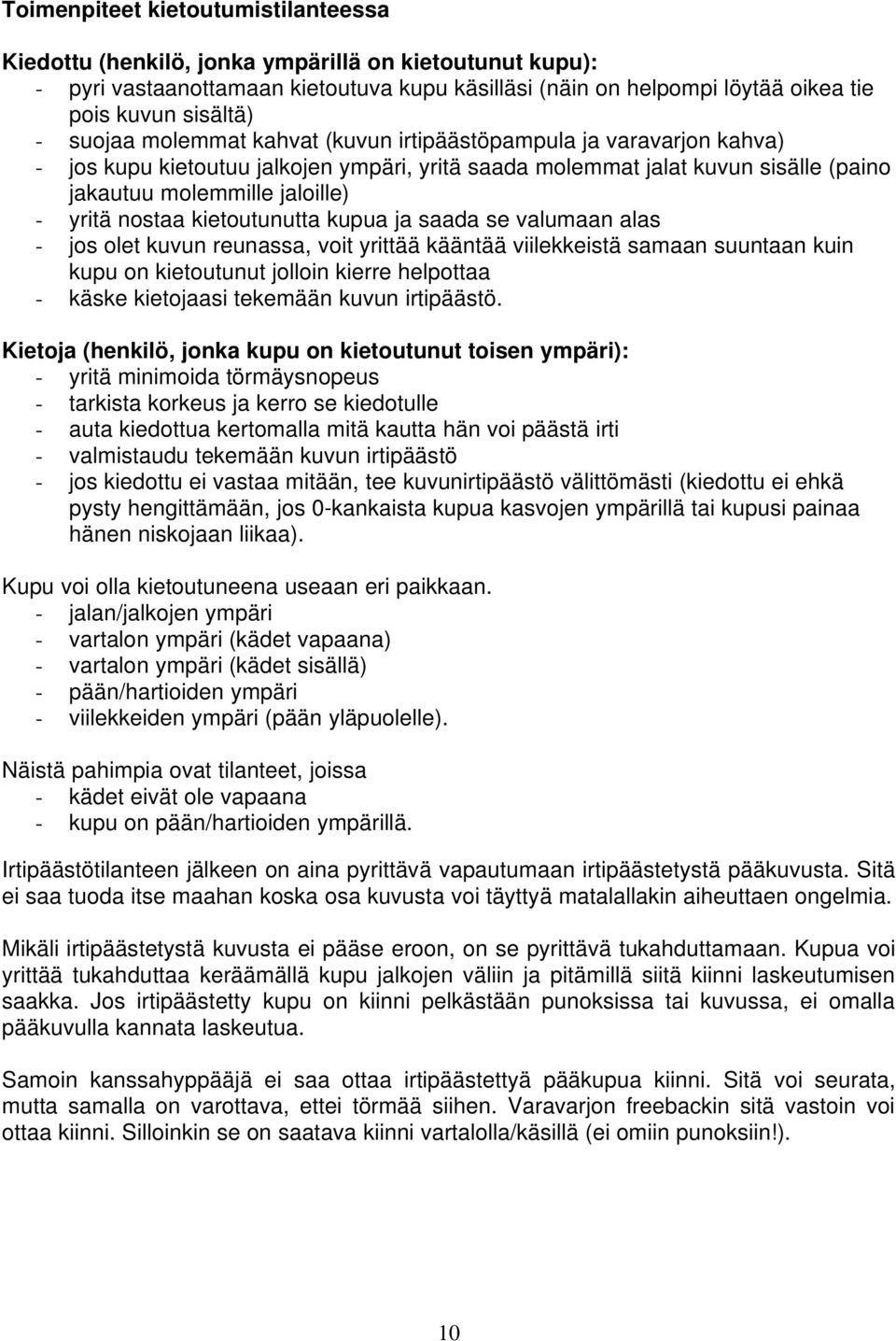 Toimenpiteet kietoutumistilanteessa

Kiedottu (henkilö, jonka ympärillä on kietoutunut kupu):
- pyri vastaanottamaan kietoutuva kupu käsilläsi (näin on helpompi löytää oikea tie pois kuvun sisältä)
- suojaa molemmat kahvat (kuvun irtipäästöpampula ja varavarjon kahva)
- jos kupu kietoutuu jalkojen ympäri, yritä saada molemmat jalat kuvun sisälle (paino jakautuu molemmille jaloille)
- yritä nostaa kietoutunutta kupua ja saada se valumaan alas
- jos olet kuvun reunassa, voit yrittää kääntää viilekkeistä samaan suuntaan kuin kupu on kietoutunut jolloin kierre helpottaa
- käske kietojaasi tekemään kuvun irtipäästö.

Kietoja (henkilö, jonka kupu on kietoutunut toisen ympäri):
- yritä minimoida törmäysnopeus
- tarkista korkeus ja kerro se kiedotulle
- auta kiedottua kertomalla mitä kautta hän voi päästä irti
- valmistaudu tekemään kuvun irtipäästö
- jos kiedottu ei vastaa mitään, tee kuvunirtipäästö välittömästi (kiedottu ei ehkä pysty hengittämään, jos 0-kankaista kupua kasvojen ympärillä tai kupusi painaa hänen niskojaan liikaa).

Kupu voi olla kietoutuneena useaan eri paikkaan.
- jalan/jalkojen ympäri
- vartalon ympäri (kädet vapaana)
- vartalon ympäri (kädet sisällä)
- pään/hartioiden ympäri
- viilekkeiden ympäri (pään yläpuolelle).

Näistä pahimpia ovat tilanteet, joissa
- kädet eivät ole vapaana
- kupu on pään/hartioiden ympärillä.

Irtipäästötilanteen jälkeen on aina pyrittävä vapautumaan irtipäästetystä pääkuvusta. Sitä ei saa tuoda itse maahan koska osa kuvusta voi täyttyä matalallakin aiheuttaen ongelmia.

Mikäli irtipäästetystä kuvusta ei pääse eroon, on se pyrittävä tukahduttamaan. Kupua voi yrittää tukahduttaa keräämällä kupu jalkojen väliin ja pitämillä siitä kiinni laskeutumisen saakka. Jos irtipäästetty kupu on kiinni pelkästään punoksissa tai kuvussa, ei omalla pääkuvulla kannata laskeutua.

Samoin kanssahyppääjä ei saa ottaa irtipäästettyä pääkupua kiinni. Sitä voi seurata, mutta samalla on varottava, ettei törmää siihen. Varavarjon freebackin sitä vastoin voi ottaa kiinni. Silloinkin se on saatava kiinni vartalolla/käsillä (ei omiin punoksiin!).

10